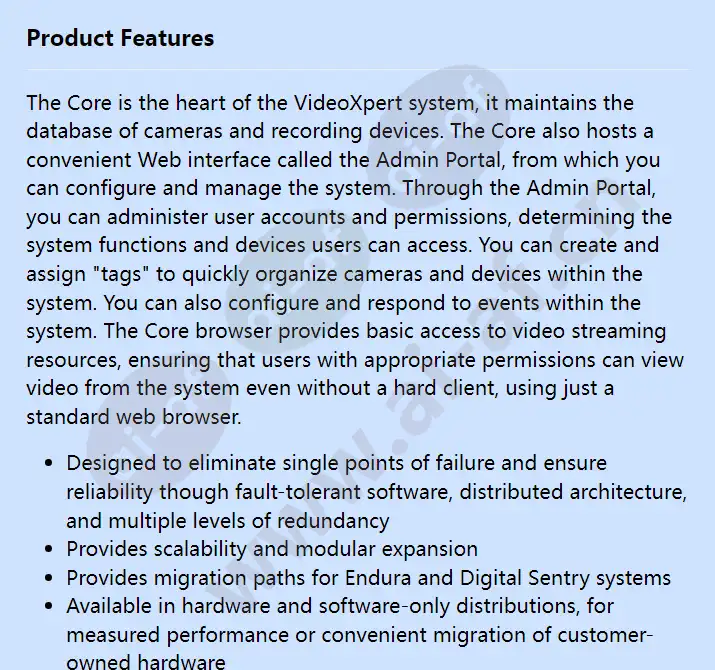 Product Features

The Core is the heart of the VideoXpert system, it maintains the database of cameras and recording devices. The Core also hosts a convenient Web interface called the Admin Portal, from which you can configure and manage the system. Through the Admin Portal, you can administer user accounts and permissions, determining the system functions and devices users can access. You can create and assign "tags" to quickly organize cameras and devices within the system. You can also configure and respond to events within the system. The Core browser provides basic access to video streaming resources, ensuring that users with appropriate permissions can view video from the system even without a hard client, using just a standard web browser.

- Designed to eliminate single points of failure and ensure reliability though fault-tolerant software, distributed architecture, and multiple levels of redundancy
- Provides scalability and modular expansion
- Provides migration paths for Endura and Digital Sentry systems
- Available in hardware and software-only distributions, for measured performance or convenient migration of customer-owned hardware